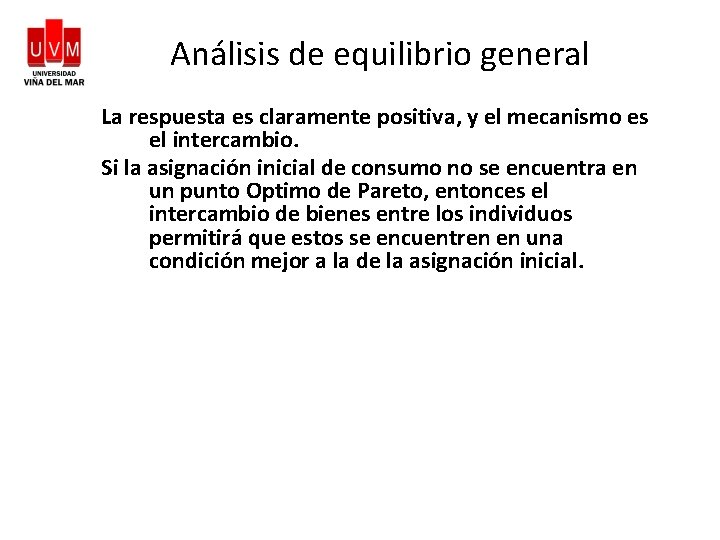 UVM
UNIVERSIDAD
VIÑA DEL MAR

Análisis de equilibrio general

La respuesta es claramente positiva, y el mecanismo es el intercambio.

Si la asignación inicial de consumo no se encuentra en un punto Optimo de Pareto, entonces el intercambio de bienes entre los individuos permitirá que estos se encuentren en una condición mejor a la de la asignación inicial.